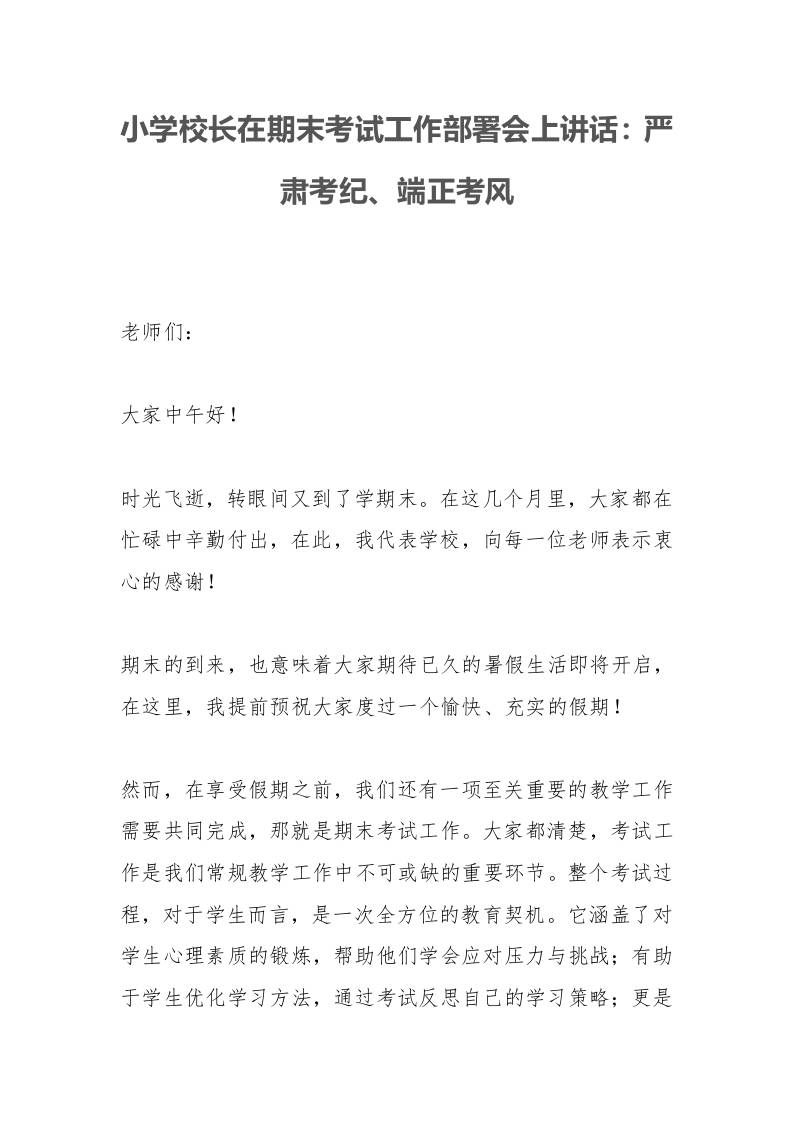 小学校长在期末考试工作部署会上讲话：严肃考纪、端正考风

老师们：

大家中午好！

时光飞逝，转眼间又到了学期末。在这几个月里，大家都在忙碌中辛勤付出，在此，我代表学校，向每一位老师表示衷心的感谢！

期末的到来，也意味着大家期待已久的暑假生活即将开启，在这里，我提前预祝大家度过一个愉快、充实的假期！

然而，在享受假期之前，我们还有一项至关重要的教学工作需要共同完成，那就是期末考试工作。大家都清楚，考试工作是我们常规教学工作中不可或缺的重要环节。整个考试过程，对于学生而言，是一次全方位的教育契机。它涵盖了对学生心理素质的锻炼，帮助他们学会应对压力与挑战；有助于学生优化学习方法，通过考试反思自己的学习策略；更是